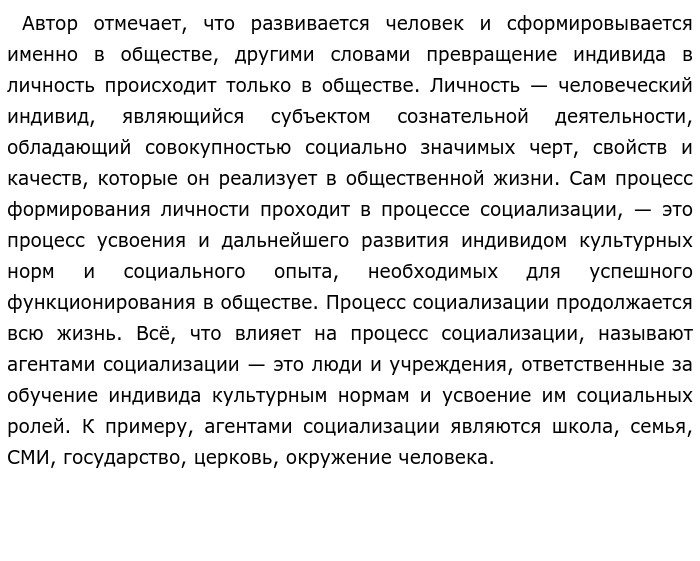 Автор отмечает, что развивается человек и сформировывается именно в обществе, другими словами превращение индивида в личность происходит только в обществе. Личность — человеческий индивид, являющийся субъектом сознательной деятельности, обладающий совокупностью социально значимых черт, свойств и качеств, которые он реализует в общественной жизни. Сам процесс формирования личности проходит в процессе социализации, — это процесс усвоения и дальнейшего развития индивидом культурных норм и социального опыта, необходимых для успешного функционирования в обществе. Процесс социализации продолжается всю жизнь. Всё, что влияет на процесс социализации, называют агентами социализации — это люди и учреждения, ответственные за обучение индивида культурным нормам и усвоение им социальных ролей. К примеру, агентами социализации являются школа, семья, СМИ, государство, церковь, окружение человека.